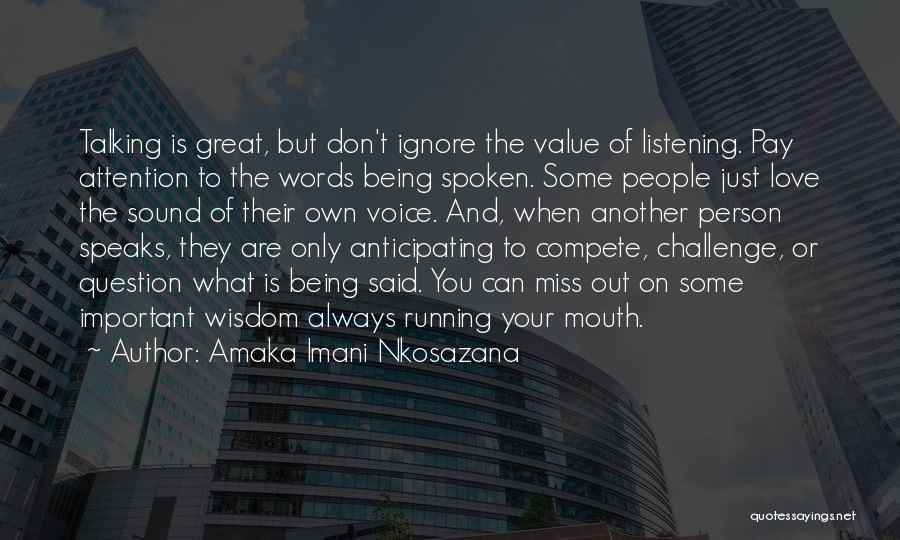 Talking is great, but don't ignore the value of listening. Pay attention to the words being spoken. Some people just love the sound of their own voice. And, when another person speaks, they are only anticipating to compete, challenge, or question what is being said. You can miss out on some important wisdom always running your mouth.
~ Author: Amaka Imani Nkosazana

quotessayings.net